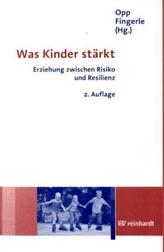 Opp
Fingerle
(Hg.)

Was Kinder stärkt

Erziehung zwischen Risiko und Resilienz

2. Auflage

reinhardt